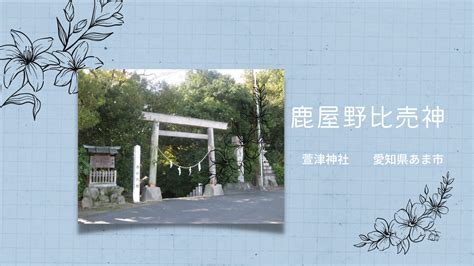 鹿屋野比売神

萱津神社　　愛知県あま市